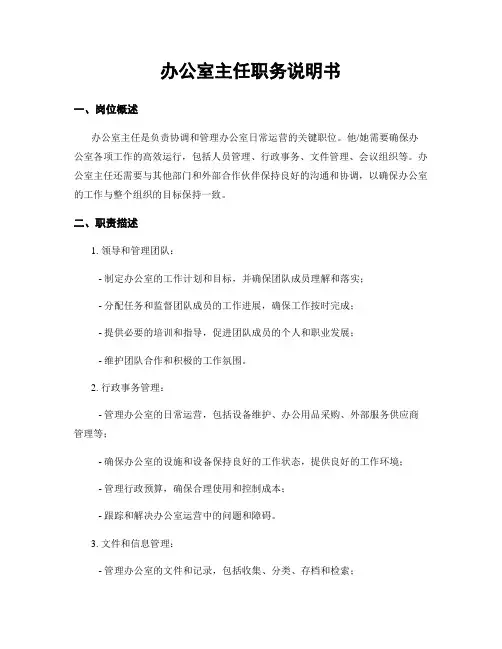 办公室主任职务说明书

一、岗位概述

办公室主任是负责协调和管理办公室日常运营的关键职位。他/她需要确保办公室各项工作的高效运行，包括人员管理、行政事务、文件管理、会议组织等。办公室主任还需要与其他部门和外部合作伙伴保持良好的沟通和协调，以确保办公室的工作与整个组织的目标保持一致。

二、职责描述

1. 领导和管理团队：

- 制定办公室的工作计划和目标，并确保团队成员理解和落实；

- 分配任务和监督团队成员的工作进展，确保工作按时完成；

- 提供必要的培训和指导，促进团队成员的个人和职业发展；

- 维护团队合作和积极的工作氛围。

2. 行政事务管理：

- 管理办公室的日常运营，包括设备维护、办公用品采购、外部服务供应商管理等；

- 确保办公室的设施和设备保持良好的工作状态，提供良好的工作环境；

- 管理行政预算，确保合理使用和控制成本；

- 跟踪和解决办公室运营中的问题和障碍。

3. 文件和信息管理：

- 管理办公室的文件和记录，包括收集、分类、存档和检索；